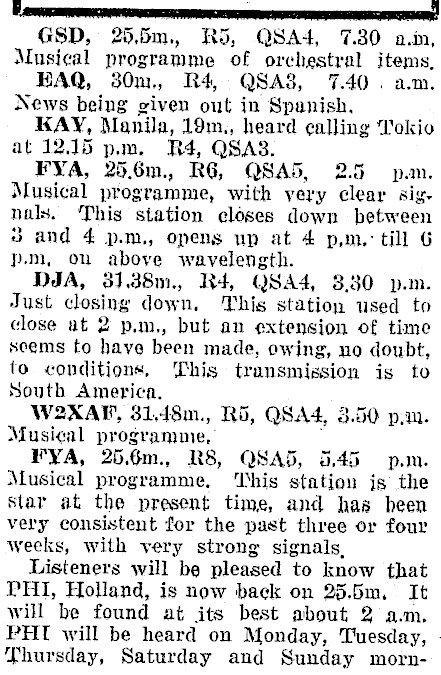 GSD, 25.5m., R5, QSA4, 7.30 a.m. Musical programme of orchestral items.

EAQ, 30m., R4, QSA3, 7.40 a.m. News being given out in Spanish.

KAY, Manila, 19m., heard calling Tokio at 12.15 p.m. R4, QSA3.

FYA, 25.6m., R6, QSA5, 2.5 p.m. Musical programme, with very clear signals. This station closes down between 3 and 4 p.m., opens up at 4 p.m. till 6 p.m. on above wavelength.

DJA, 31.38m., R4, QSA4, 3.30 p.m. Just closing down. This station used to close at 2 p.m., but an extension of time seems to have been made, owing, no doubt, to conditions. This transmission is to South America.

W2XAF, 31.48m., R5, QSA4, 3.50 p.m. Musical programme.

FYA, 25.6m., R8, QSA5, 5.45 p.m. Musical programme. This station is the star at the present time, and has been very consistent for the past three or four weeks, with very strong signals.

Listeners will be pleased to know that PHI, Holland, is now back on 25.5m. It will be found at its best about 2 a.m. PHI will be heard on Monday, Tuesday, Thursday, Saturday and Sunday morn-